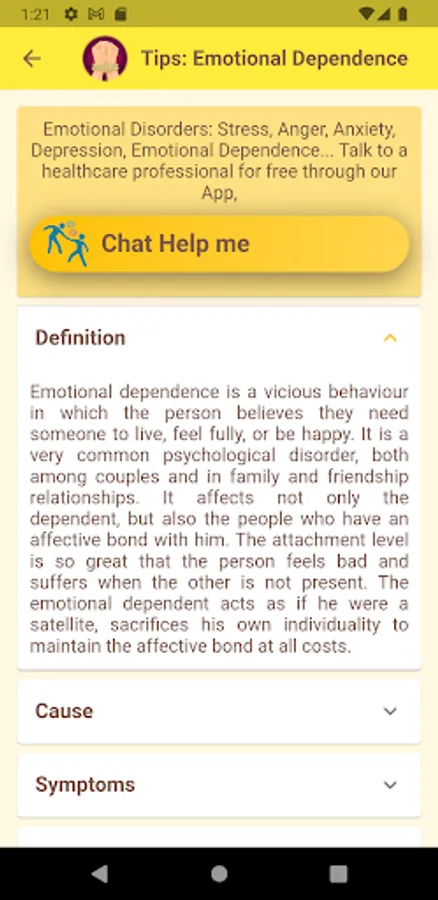 1:21

Tips: Emotional Dependence

Emotional Disorders: Stress, Anger, Anxiety, Depression, Emotional Dependence... Talk to a healthcare professional for free through our App,

Chat Help me

Definition

Emotional dependence is a vicious behaviour in which the person believes they need someone to live, feel fully, or be happy. It is a very common psychological disorder, both among couples and in family and friendship relationships. It affects not only the dependent, but also the people who have an affective bond with him. The attachment level is so great that the person feels bad and suffers when the other is not present. The emotional dependent acts as if he were a satellite, sacrifices his own individuality to maintain the affective bond at all costs.

Cause

Symptoms